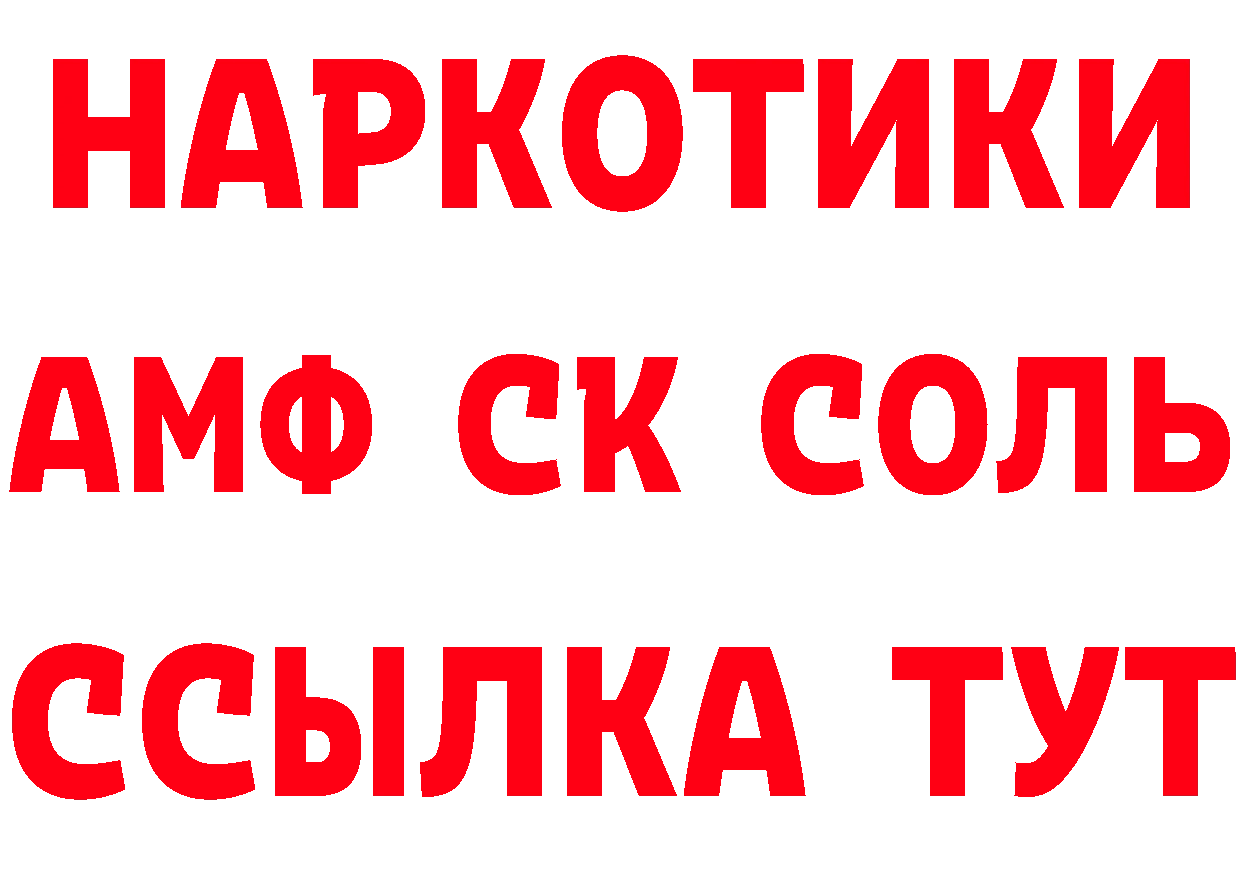 НАРКОТИКИ
АМФ СК СОЛЬ
ССЫЛКА ТУТ